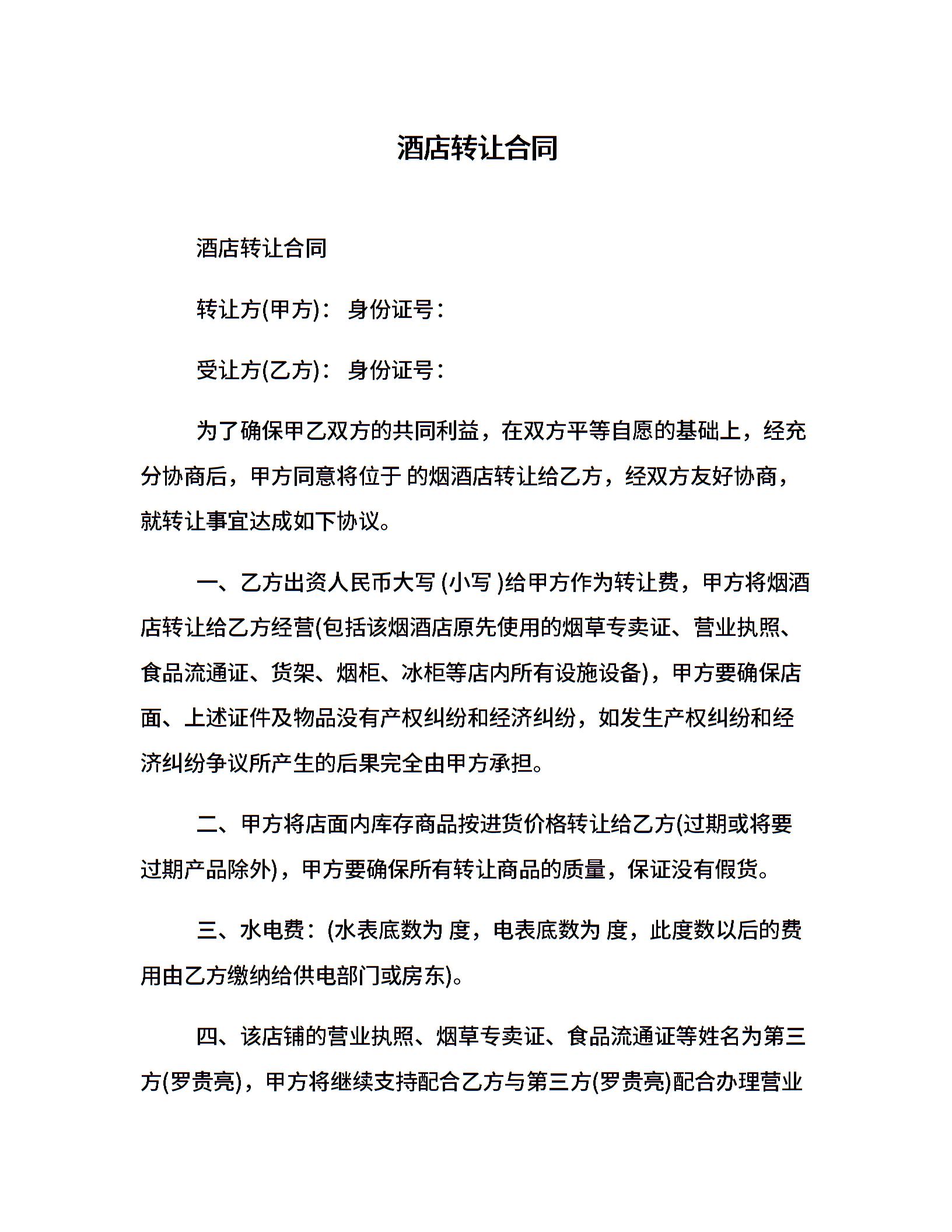 酒店转让合同

酒店转让合同

转让方(甲方)： 身份证号：

受让方(乙方)： 身份证号：

为了确保甲乙双方的共同利益，在双方平等自愿的基础上，经充分协商后，甲方同意将位于 的烟酒店转让给乙方，经双方友好协商，就转让事宜达成如下协议。

一、乙方出资人民币大写 (小写 )给甲方作为转让费，甲方将烟酒店转让给乙方经营(包括该烟酒店原先使用的烟草专卖证、营业执照、食品流通证、货架、烟柜、冰柜等店内所有设施设备)，甲方要确保店面、上述证件及物品没有产权纠纷和经济纠纷，如发生产权纠纷和经济纠纷争议所产生的后果完全由甲方承担。

二、甲方将店面内库存商品按进货价格转让给乙方(过期或将要过期产品除外)，甲方要确保所有转让商品的质量，保证没有假货。

三、水电费：(水表底数为 度，电表底数为 度，此度数以后的费用由乙方缴纳给供电部门或房东)。

四、该店铺的营业执照、烟草专卖证、食品流通证等姓名为第三方(罗贵亮)，甲方将继续支持配合乙方与第三方(罗贵亮)配合办理营业